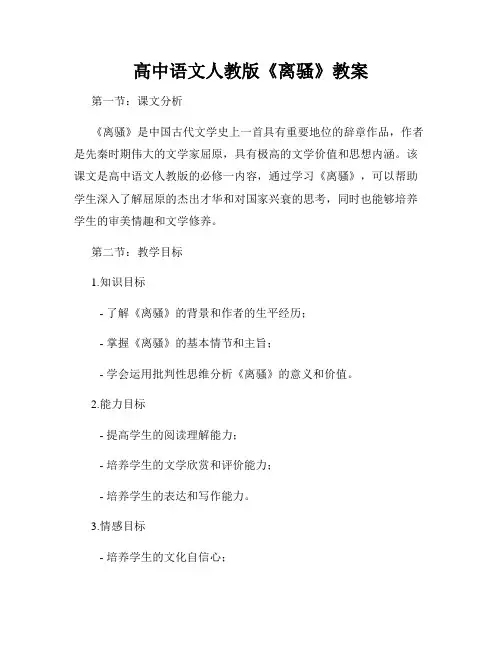 高中语文人教版《离骚》教案

第一节：课文分析

《离骚》是中国古代文学史上一首具有重要地位的辞章作品，作者是先秦时期伟大的文学家屈原，具有极高的文学价值和思想内涵。该课文是高中语文人教版的必修一内容，通过学习《离骚》，可以帮助学生深入了解屈原的杰出才华和对国家兴衰的思考，同时也能够培养学生的审美情趣和文学修养。

第二节：教学目标

1.知识目标

- 了解《离骚》的背景和作者的生平经历；

- 掌握《离骚》的基本情节和主旨；

- 学会运用批判性思维分析《离骚》的意义和价值。

2.能力目标

- 提高学生的阅读理解能力；

- 培养学生的文学欣赏和评价能力；

- 培养学生的表达和写作能力。

3.情感目标

- 培养学生的文化自信心；